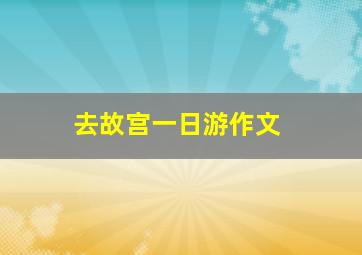 去故宫一日游作文